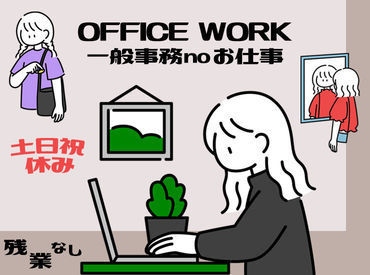 OFFICE WORK
一般事務noお仕事

土日祝
休み

残業なし